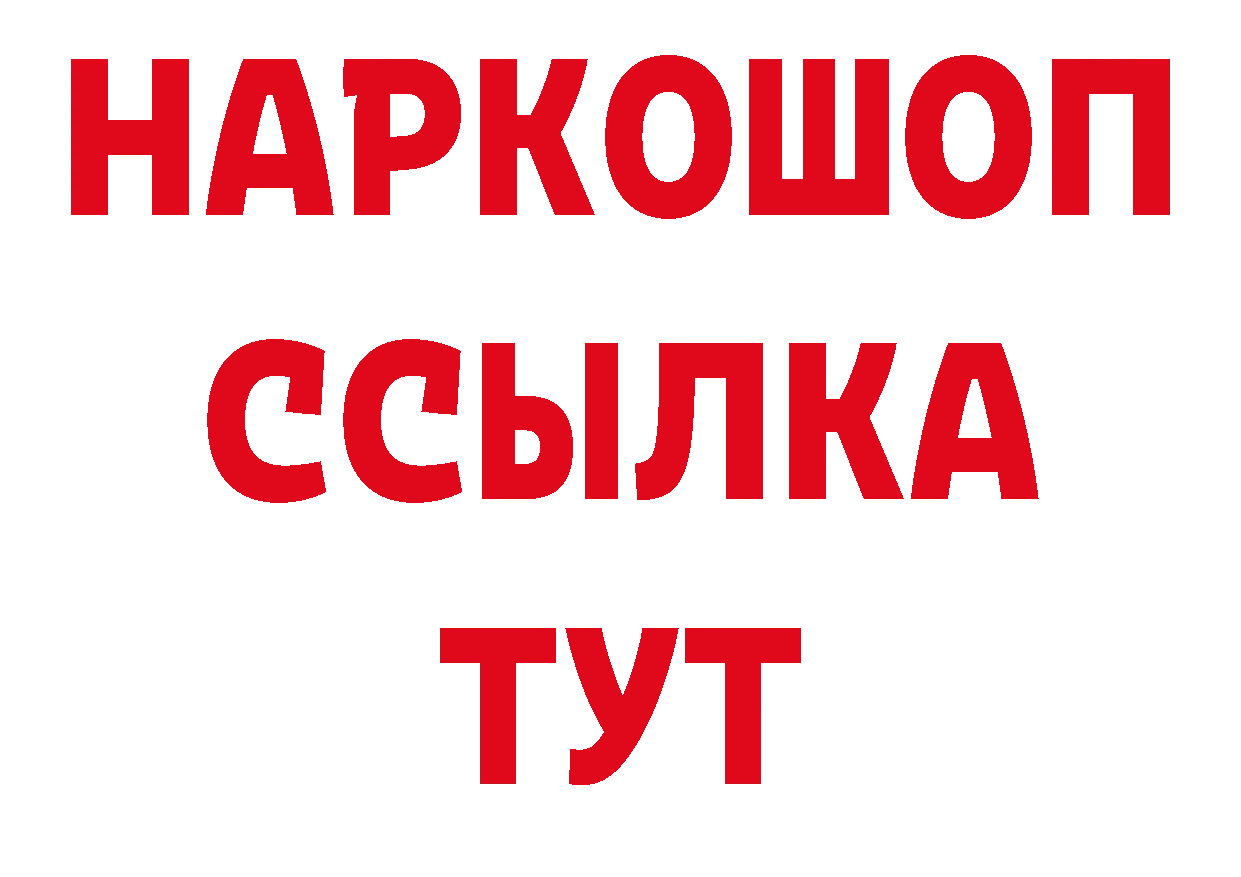 НАРКОШОП
ССЫЛКА
ТУТ